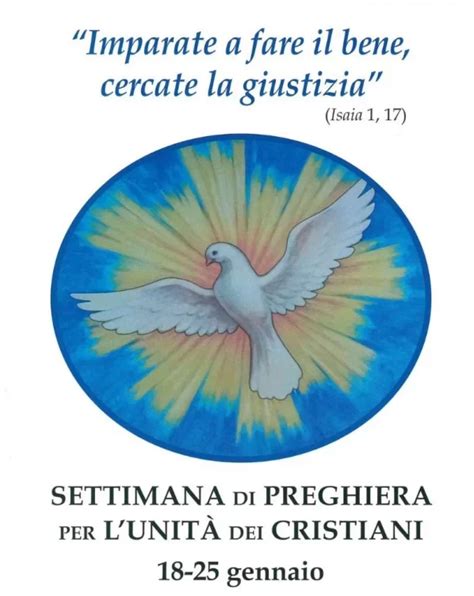 "Imparate a fare il bene, cercate la giustizia"
(Isaia 1, 17)

SETTIMANA DI PREGHIERA PER L'UNITÀ DEI CRISTIANI
18-25 gennaio